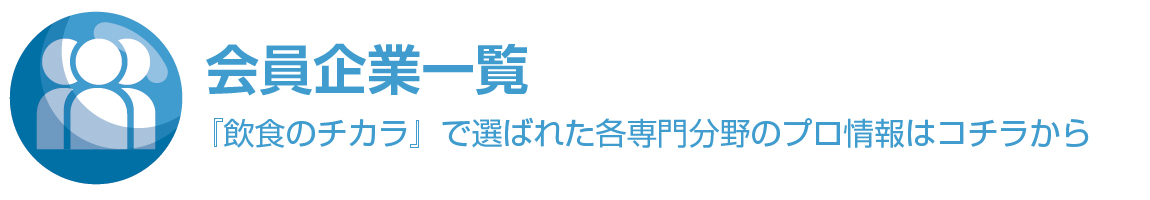 会員企業一覧

『飲食のチカラ』で選ばれた各専門分野のプロ情報はコチラから